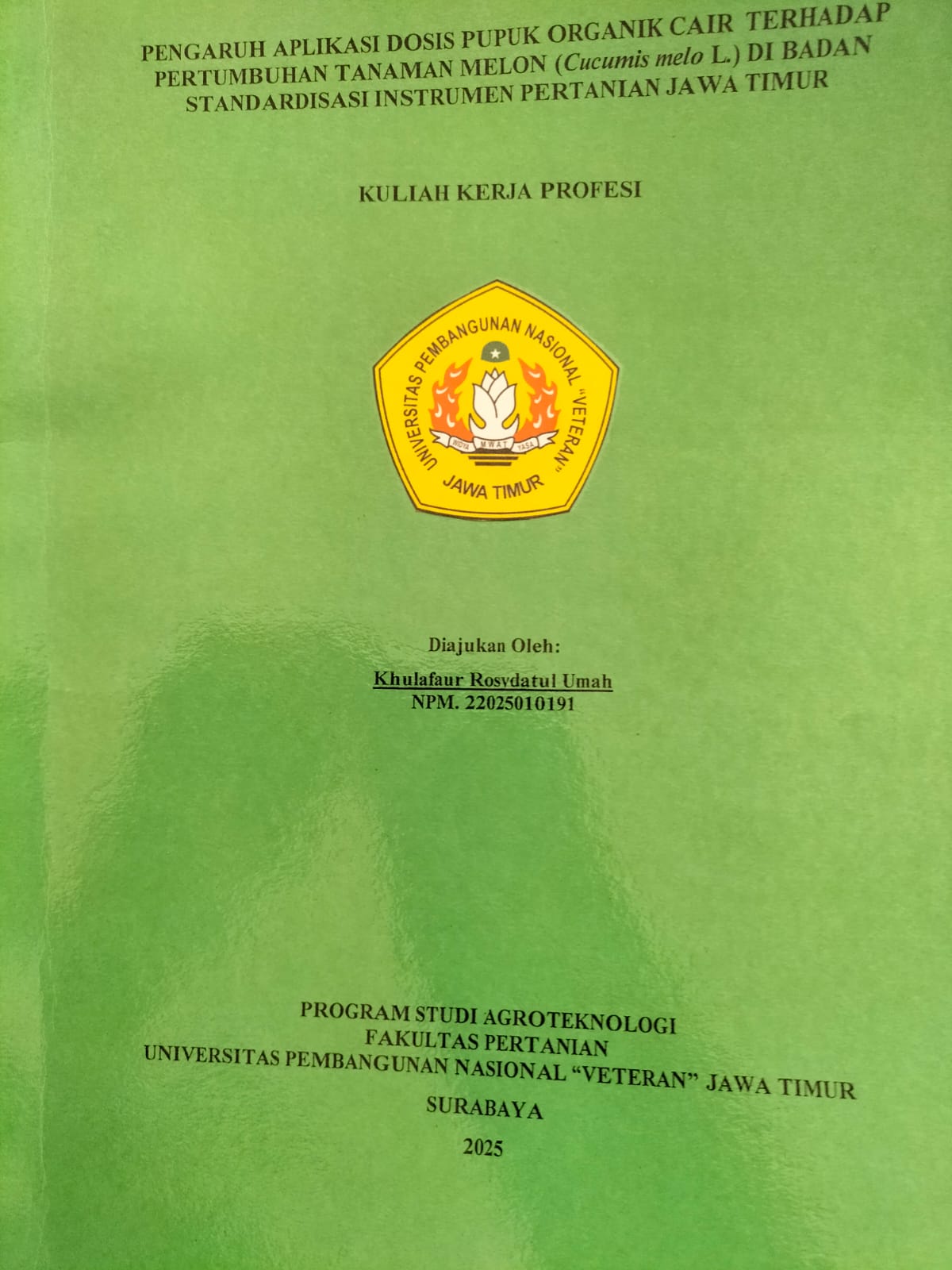 PENGARUH APLIKASI DOSIS PUPUK ORGANIK CAIR TERHADAP PERTUMBUHAN TANAMAN MELON (Cucumis melo L.) DI BADAN STANDARDISASI INSTRUMEN PERTANIAN JAWA TIMUR

KULIAH KERJA PROFESI

UNIVERSITAS PEMBANGUNAN NASIONAL "VETERAN"
WIDYA MWAT YASA
JAWA TIMUR

Diajukan Oleh:

Khulafaur Rosydatul Umah
NPM. 22025010191

PROGRAM STUDI AGROTEKNOLOGI
FAKULTAS PERTANIAN
UNIVERSITAS PEMBANGUNAN NASIONAL "VETERAN" JAWA TIMUR
SURABAYA
2025